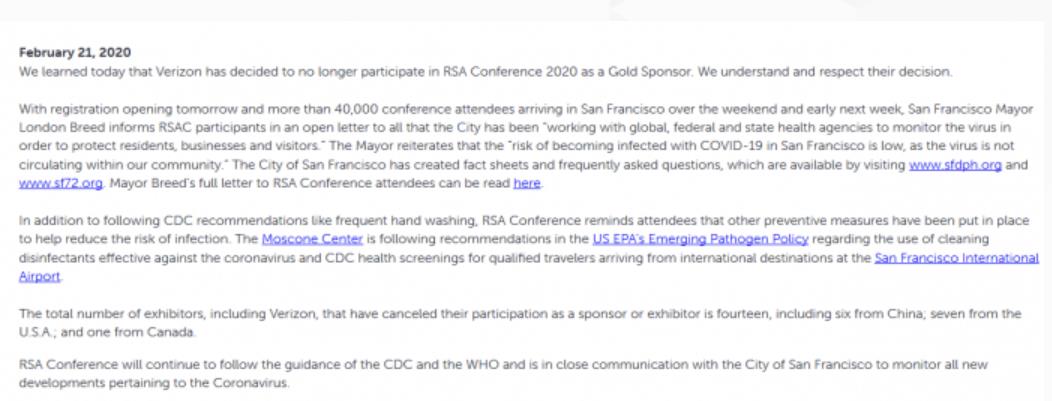 February 21, 2020
We learned today that Verizon has decided to no longer participate in RSA Conference 2020 as a Gold Sponsor. We understand and respect their decision.

With registration opening tomorrow and more than 40,000 conference attendees arriving in San Francisco over the weekend and early next week, San Francisco Mayor London Breed informs RSAC participants in an open letter to all that the City has been "working with global, federal and state health agencies to monitor the virus in order to protect residents, businesses and visitors." The Mayor reiterates that the "risk of becoming infected with COVID-19 in San Francisco is low, as the virus is not circulating within our community." The City of San Francisco has created fact sheets and frequently asked questions, which are available by visiting www.sfdph.org and www.sf72.org. Mayor Breed's full letter to RSA Conference attendees can be read here.

In addition to following CDC recommendations like frequent hand washing, RSA Conference reminds attendees that other preventive measures have been put in place to help reduce the risk of infection. The Moscone Center is following recommendations in the US EPA's Emerging Pathogen Policy regarding the use of cleaning disinfectants effective against the coronavirus and CDC health screenings for qualified travelers arriving from international destinations at the San Francisco International Airport.

The total number of exhibitors, including Verizon, that have canceled their participation as a sponsor or exhibitor is fourteen, including six from China; seven from the U.S.A.; and one from Canada.

RSA Conference will continue to follow the guidance of the CDC and the WHO and is in close communication with the City of San Francisco to monitor all new developments pertaining to the Coronavirus.